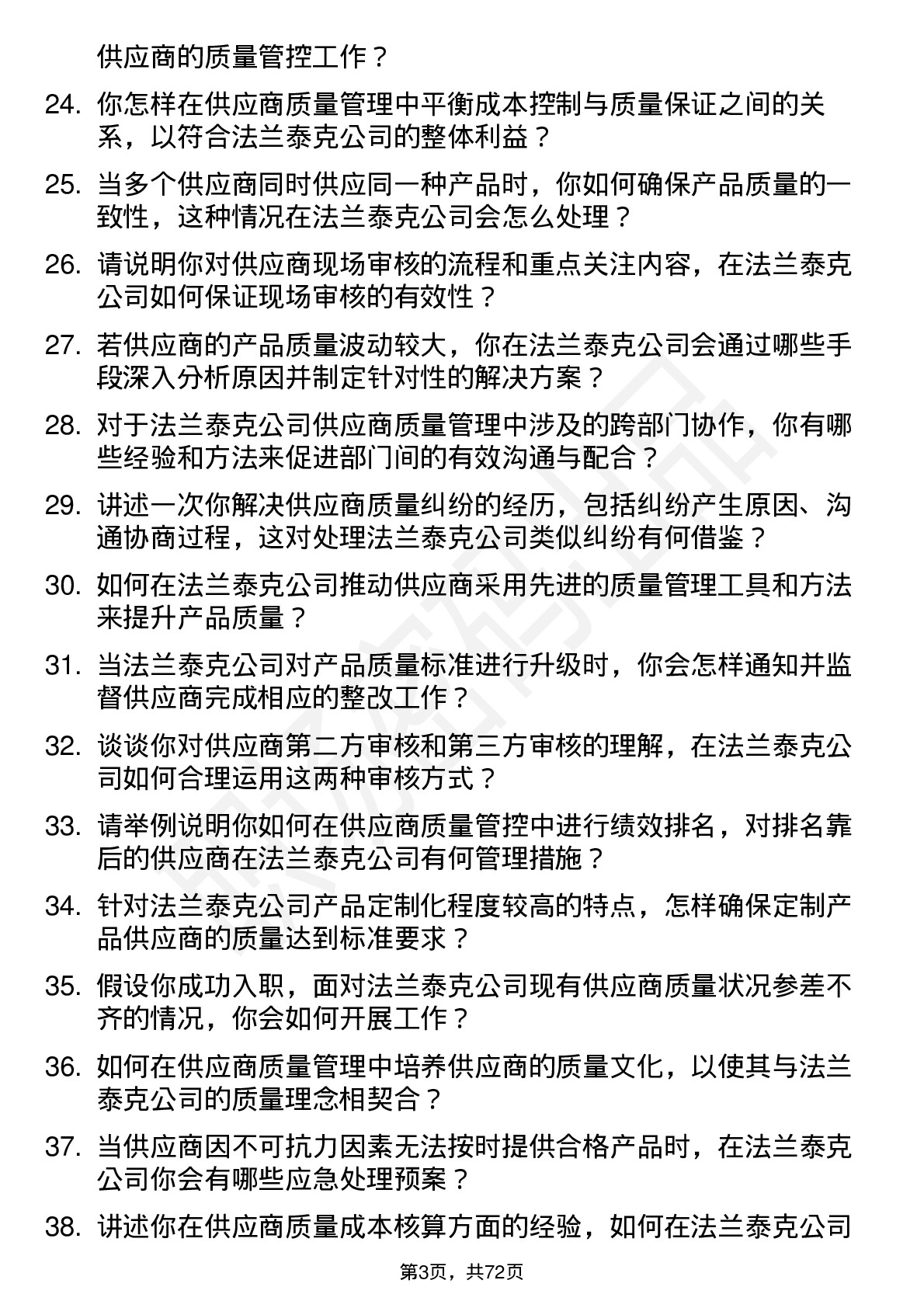 供应商的质量管控工作？

24. 你怎样在供应商质量管理中平衡成本控制与质量保证之间的关系，以符合法兰泰克公司的整体利益？

25. 当多个供应商同时供应同一种产品时，你如何确保产品质量的一致性，这种情况在法兰泰克公司会怎么处理？

26. 请说明你对供应商现场审核的流程和重点关注内容，在法兰泰克公司如何保证现场审核的有效性？

27. 若供应商的产品质量波动较大，你在法兰泰克公司会通过哪些手段深入分析原因并制定针对性的解决方案？

28. 对于法兰泰克公司供应商质量管理中涉及的跨部门协作，你有哪些经验和方法来促进部门间的有效沟通与配合？

29. 讲述一次你解决供应商质量纠纷的经历，包括纠纷产生原因、沟通协商过程，这对处理法兰泰克公司类似纠纷有何借鉴？

30. 如何在法兰泰克公司推动供应商采用先进的质量管理工具和方法来提升产品质量？

31. 当法兰泰克公司对产品质量标准进行升级时，你会怎样通知并监督供应商完成相应的整改工作？

32. 谈谈你对供应商第二方审核和第三方审核的理解，在法兰泰克公司如何合理运用这两种审核方式？

33. 请举例说明你如何在供应商质量管控中进行绩效排名，对排名靠后的供应商在法兰泰克公司有何管理措施？

34. 针对法兰泰克公司产品定制化程度较高的特点，怎样确保定制产品供应商的质量达到标准要求？

35. 假设你成功入职，面对法兰泰克公司现有供应商质量状况参差不齐的情况，你会如何开展工作？

36. 如何在供应商质量管理中培养供应商的质量文化，以使其与法兰泰克公司的质量理念相契合？

37. 当供应商因不可抗力因素无法按时提供合格产品时，在法兰泰克公司你会有哪些应急处理预案？

38. 讲述你在供应商质量成本核算方面的经验，如何在法兰泰克公司

第3页，共72页